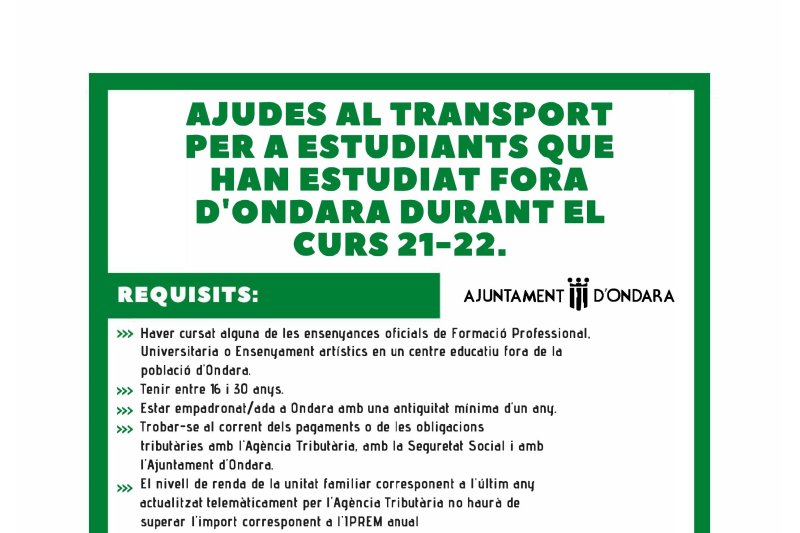 AJUDES AL TRANSPORT PER A ESTUDIANTS QUE HAN ESTUDIAT FORA D'ONDARA DURANT EL CURS 21-22.

REQUISITS:

AJUNTAMENT D'ONDARA

>>> Haver cursat alguna de les ensenyances oficials de Formació Professional, Universitaria o Ensenyament artístics en un centre educatiu fora de la població d'Ondara.

>>> Tenir entre 16 i 30 anys.

>>> Estar empadronat/ada a Ondara amb una antiguitat mínima d'un any.

>>> Trobar-se al corrent dels pagaments o de les obligacions tributàries amb l'Agència Tributària, amb la Seguretat Social i amb l'Ajuntament d'Ondara.

>>> El nivell de renda de la unitat familiar corresponent a l'últim any actualitzat telemàticament per l'Agència Tributària no haurà de superar l'import corresponent a l'IPREM anual